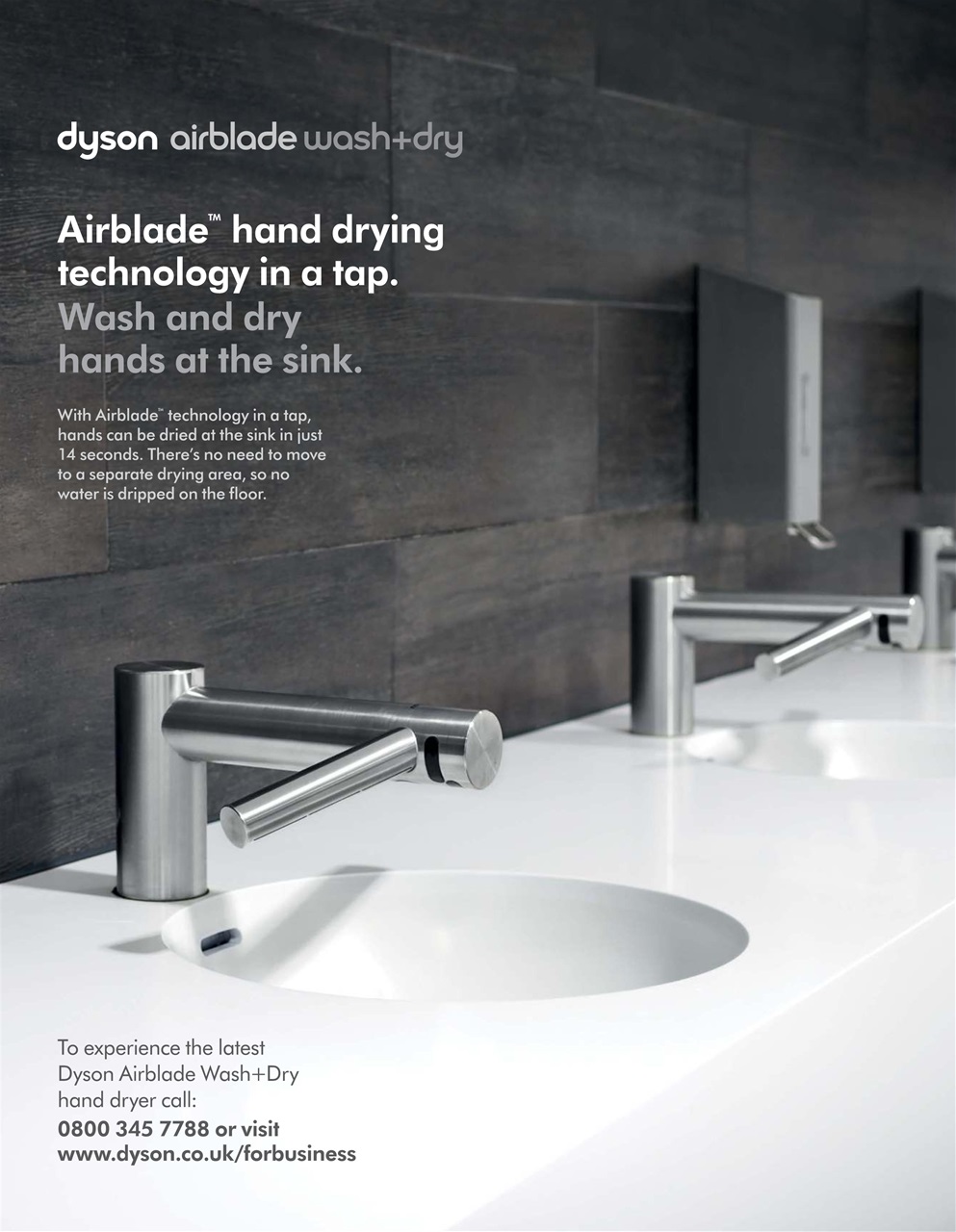 dyson airblade wash+dry

Airblade™ hand drying technology in a tap.
Wash and dry hands at the sink.

With Airblade™ technology in a tap, hands can be dried at the sink in just 14 seconds. There's no need to move to a separate drying area, so no water is dripped on the floor.

To experience the latest Dyson Airblade Wash+Dry hand dryer call:
0800 345 7788 or visit www.dyson.co.uk/forbusiness